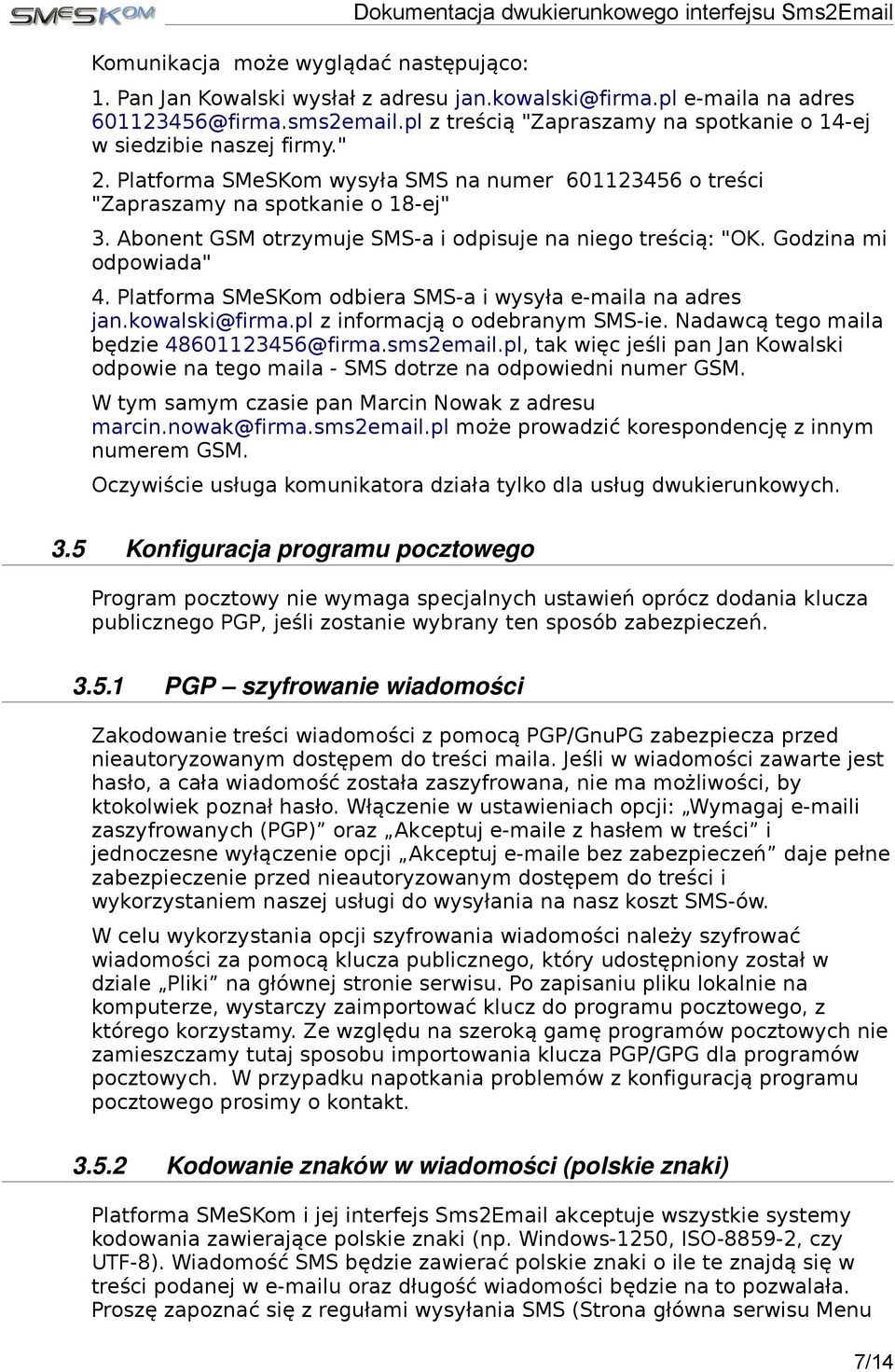 SMeSKOM

Dokumentacja dwukierunkowego interfejsu Sms2Email

Komunikacja może wyglądać następująco:

1. Pan Jan Kowalski wysłał z adresu jan.kowalski@firma.pl e-maila na adres 601123456@firma.sms2email.pl z treścią "Zapraszamy na spotkanie o 14-ej w siedzibie naszej firmy."

2. Platforma SMeSKom wysyła SMS na numer 601123456 o treści "Zapraszamy na spotkanie o 18-ej"

3. Abonent GSM otrzymuje SMS-a i odpisuje na niego treścią: "OK. Godzina mi odpowiada"

4. Platforma SMeSKom odbiera SMS-a i wysyła e-maila na adres jan.kowalski@firma.pl z informacją o odebranym SMS-ie. Nadawcą tego maila będzie 48601123456@firma.sms2email.pl, tak więc jeśli pan Jan Kowalski odpowie na tego maila - SMS dotrze na odpowiedni numer GSM.

W tym samym czasie pan Marcin Nowak z adresu marcin.nowak@firma.sms2email.pl może prowadzić korespondencję z innym numerem GSM.

Oczywiście usługa komunikatora działa tylko dla usług dwukierunkowych.

3.5 Konfiguracja programu pocztowego

Program pocztowy nie wymaga specjalnych ustawień oprócz dodania klucza publicznego PGP, jeśli zostanie wybrany ten sposób zabezpieczeń.

3.5.1 PGP – szyfrowanie wiadomości

Zakodowanie treści wiadomości z pomocą PGP/GnuPG zabezpiecza przed nieautoryzowanym dostępem do treści maila. Jeśli w wiadomości zawarte jest hasło, a cała wiadomość została zaszyfrowana, nie ma możliwości, by ktokolwiek poznał hasło. Włączenie w ustawieniach opcji: „Wymagaj e-maili zaszyfrowanych (PGP)” oraz „Akceptuj e-maile z hasłem w treści” i jednoczesne wyłączenie opcji „Akceptuj e-maile bez zabezpieczeń” daje pełne zabezpieczenie przed nieautoryzowanym dostępem do treści i wykorzystaniem naszej usługi do wysyłania na nasz koszt SMS-ów.

W celu wykorzystania opcji szyfrowania wiadomości należy szyfrować wiadomości za pomocą klucza publicznego, który udostępniony został w dziale „Pliki” na głównej stronie serwisu. Po zapisaniu pliku lokalnie na komputerze, wystarczy zaimportować klucz do programu pocztowego, z którego korzystamy. Ze względu na szeroką gamę programów pocztowych nie zamieszczamy tutaj sposobu importowania klucza PGP/GPG dla programów pocztowych. W przypadku napotkania problemów z konfiguracją programu pocztowego prosimy o kontakt.

3.5.2 Kodowanie znaków w wiadomości (polskie znaki)

Platforma SMeSKom i jej interfejs Sms2Email akceptuje wszystkie systemy kodowania zawierające polskie znaki (np. Windows-1250, ISO-8859-2, czy UTF-8). Wiadomość SMS będzie zawierać polskie znaki o ile te znajdą się w treści podanej w e-mailu oraz długość wiadomości będzie na to pozwalała. Proszę zapoznać się z regułami wysyłania SMS (Strona główna serwisu Menu

7/14